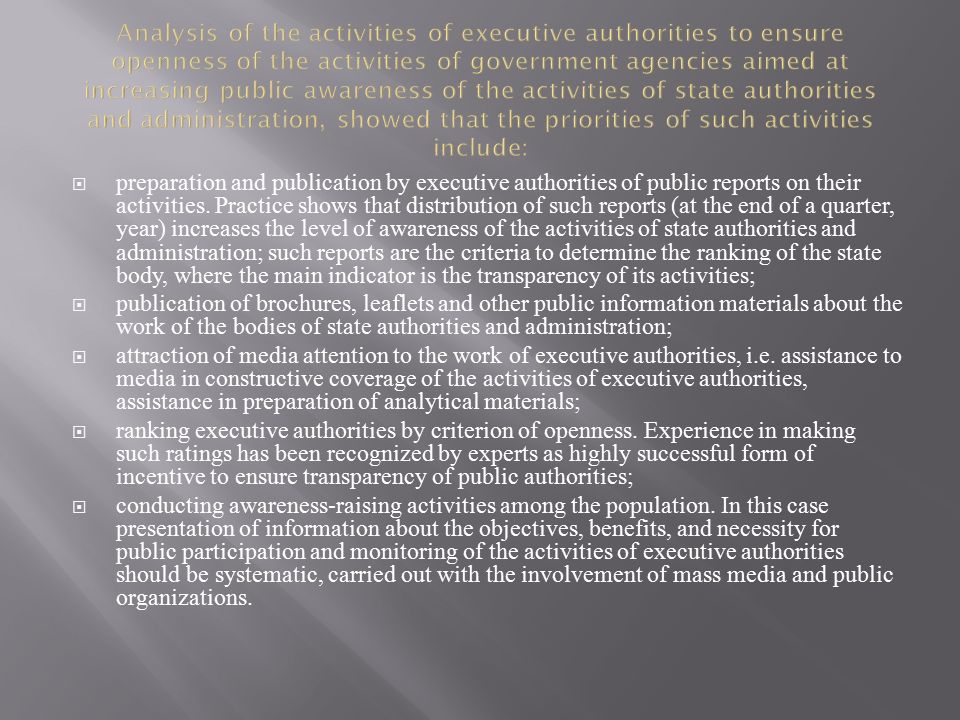 Analysis of the activities of executive authorities to ensure openness of the activities of government agencies aimed at increasing public awareness of the activities of state authorities and administration, showed that the priorities of such activities include:

preparation and publication by executive authorities of public reports on their activities. Practice shows that distribution of such reports (at the end of a quarter, year) increases the level of awareness of the activities of state authorities and administration; such reports are the criteria to determine the ranking of the state body, where the main indicator is the transparency of its activities;

publication of brochures, leaflets and other public information materials about the work of the bodies of state authorities and administration;

attraction of media attention to the work of executive authorities, i.e. assistance to media in constructive coverage of the activities of executive authorities, assistance in preparation of analytical materials;

ranking executive authorities by criterion of openness. Experience in making such ratings has been recognized by experts as highly successful form of incentive to ensure transparency of public authorities;

conducting awareness-raising activities among the population. In this case presentation of information about the objectives, benefits, and necessity for public participation and monitoring of the activities of executive authorities should be systematic, carried out with the involvement of mass media and public organizations.